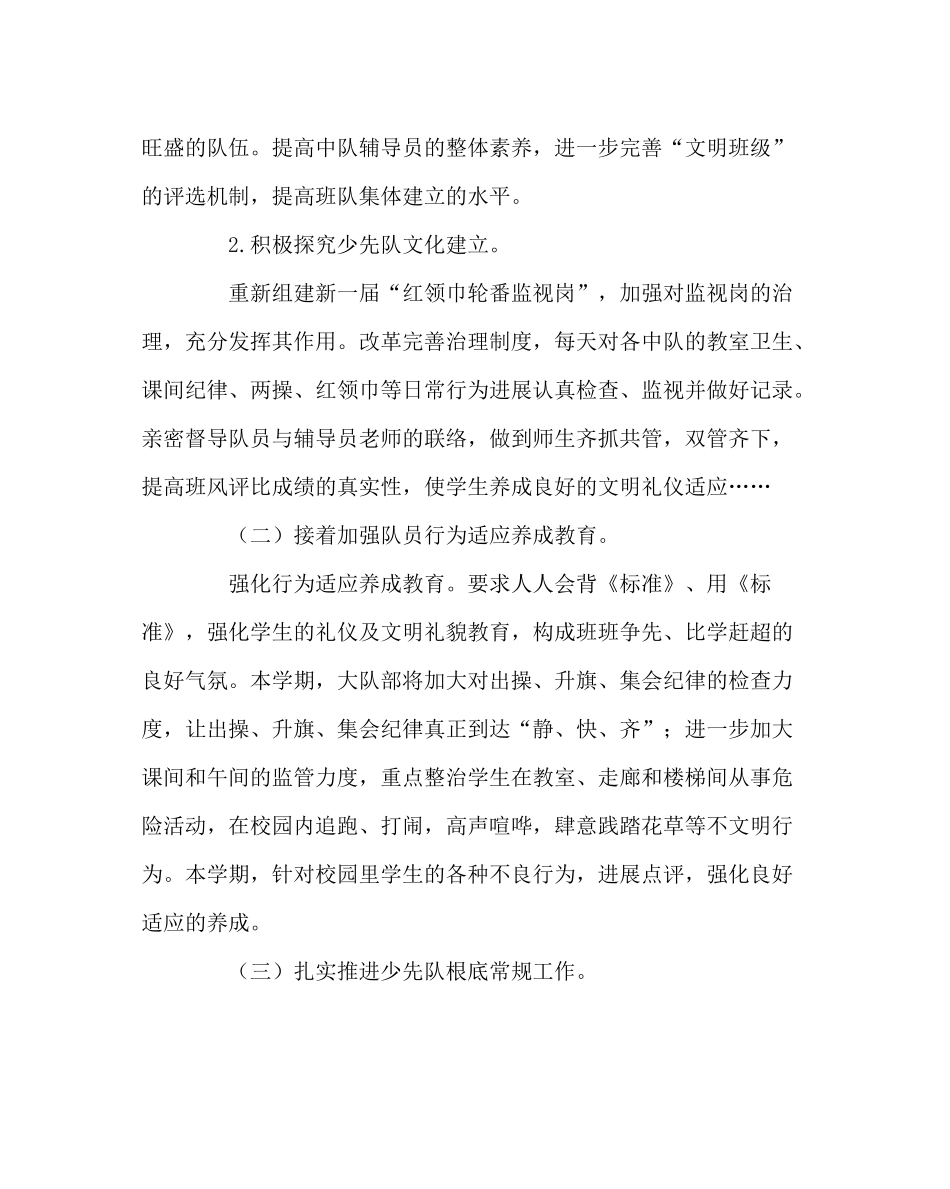 旺盛的队伍。提高中队辅导员的整体素养，进一步完善“文明班级”的评选机制，提高班队集体建立的水平。

2.积极探究少先队文化建立。

重新组建新一届“红领巾轮番监视岗”，加强对监视岗的治理，充分发挥其作用。改革完善治理制度，每天对各中队的教室卫生、课间纪律、两操、红领巾等日常行为进展认真检查、监视并做好记录。亲密督导队员与辅导员老师的联络，做到师生齐抓共管，双管齐下，提高班风评比成绩的真实性，使学生养成良好的文明礼仪适应……

（二）接着加强队员行为适应养成教育。

强化行为适应养成教育。要求人人会背《标准》、用《标准》，强化学生的礼仪及文明礼貌教育，构成班班争先、比学赶超的良好气氛。本学期，大队部将加大对出操、升旗、集会纪律的检查力度，让出操、升旗、集会纪律真正到达“静、快、齐”；进一步加大课间和午间的监管力度，重点整治学生在教室、走廊和楼梯间从事危险活动，在校园内追跑、打闹，高声喧哗，肆意践踏花草等不文明行为。本学期，针对校园里学生的各种不良行为，进展点评，强化良好适应的养成。

（三）扎实推进少先队根底常规工作。